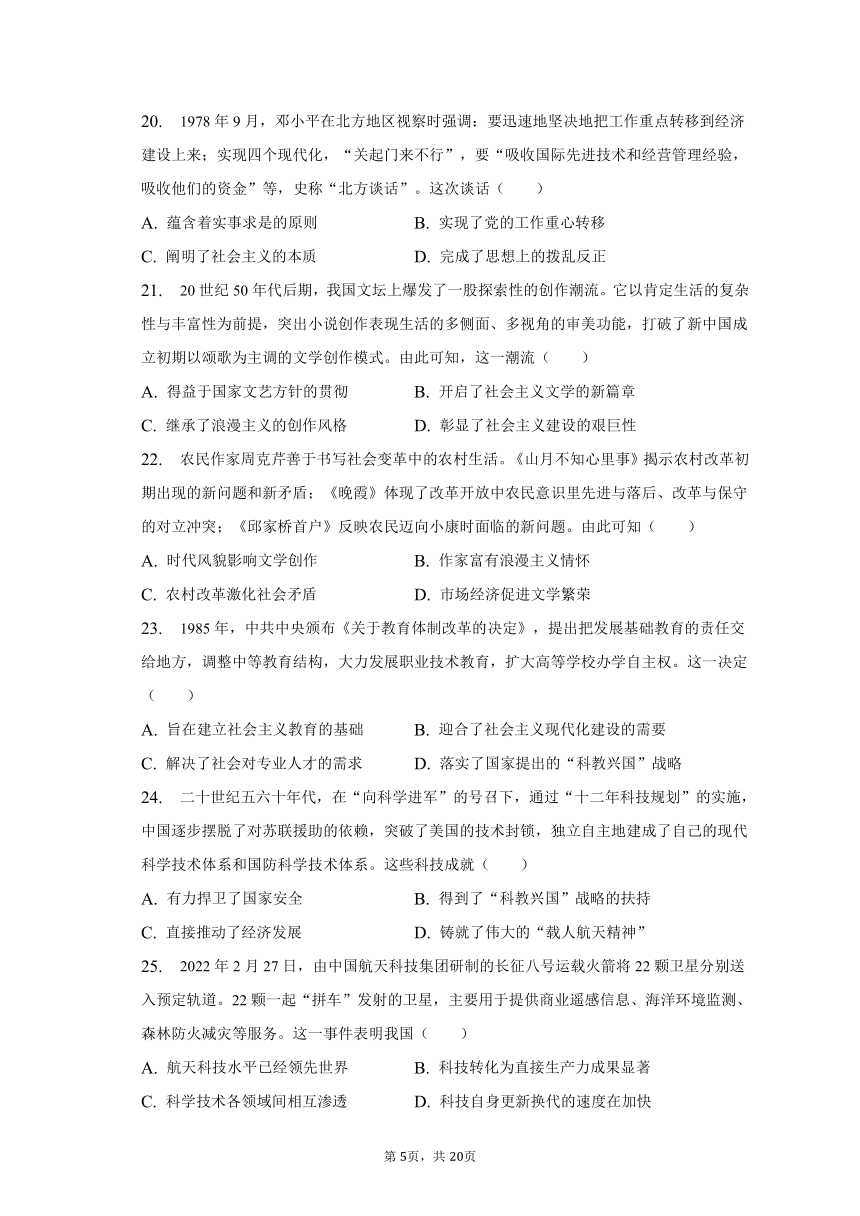 20. 1978 年 9 月，邓小平在北方地区视察时强调：要迅速地坚决地把工作重点转移到经济建设上来；实现四个现代化，“关起门来不行”，要“吸收国际先进技术和经营管理经验，吸收他们的资金”等，史称“北方谈话”。这次谈话（　　）

A. 蕴含着实事求是的原则　　B. 实现了党的工作重心转移

C. 阐明了社会主义的本质　　D. 完成了思想上的拨乱反正

21. 20 世纪 50 年代后期，我国文坛上爆发了一股探索性的创作潮流。它以肯定生活的复杂性与丰富性为前提，突出小说创作表现生活的多侧面、多视角的审美功能，打破了新中国成立初期以颂歌为主调的文学创作模式。由此可知，这一潮流（　　）

A. 得益于国家文艺方针的贯彻　　B. 开启了社会主义文学的新篇章

C. 继承了浪漫主义的创作风格　　D. 彰显了社会主义建设的艰巨性

22. 农民作家周克芹善于书写社会变革中的农村生活。《山月不知心里事》揭示农村改革初期出现的新问题和新矛盾；《晚霞》体现了改革开放中农民意识里先进与落后、改革与保守的对立冲突；《邱家桥首户》反映农民迈向小康时面临的新问题。由此可知（　　）

A. 时代风貌影响文学创作　　B. 作家富有浪漫主义情怀

C. 农村改革激化社会矛盾　　D. 市场经济促进文学繁荣

23. 1985 年，中共中央颁布《关于教育体制改革的决定》，提出把发展基础教育的责任交给地方，调整中等教育结构，大力发展职业技术教育，扩大高等学校办学自主权。这一决定（　　）

A. 旨在建立社会主义教育的基础　　B. 迎合了社会主义现代化建设的需要

C. 解决了社会对专业人才的需求　　D. 落实了国家提出的“科教兴国”战略

24. 二十世纪五六十年代，在“向科学进军”的号召下，通过“十二年科技规划”的实施，中国逐步摆脱了对苏联援助的依赖，突破了美国的技术封锁，独立自主地建成了自己的现代科学技术体系和国防科学技术体系。这些科技成就（　　）

A. 有力捍卫了国家安全　　B. 得到了“科教兴国”战略的扶持

C. 直接推动了经济发展　　D. 铸就了伟大的“载人航天精神”

25. 2022 年 2 月 27 日，由中国航天科技集团研制的长征八号运载火箭将 22 颗卫星分别送入预定轨道。22 颗一起“拼车”发射的卫星，主要用于提供商业遥感信息、海洋环境监测、森林防火减灾等服务。这一事件表明我国（　　）

A. 航天科技水平已经领先世界　　B. 科技转化为直接生产力成果显著

C. 科学技术各领域间相互渗透　　D. 科技自身更新换代的速度在加快

第 5页，共 20页